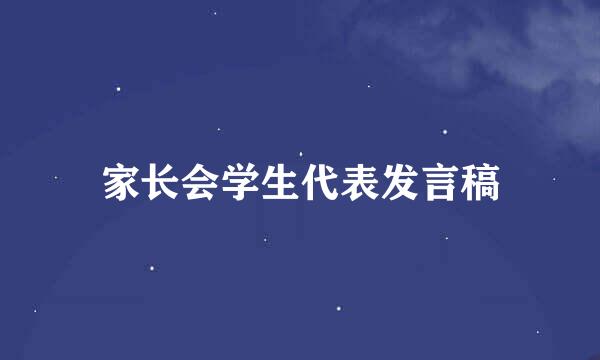 家长会学生代表发言稿